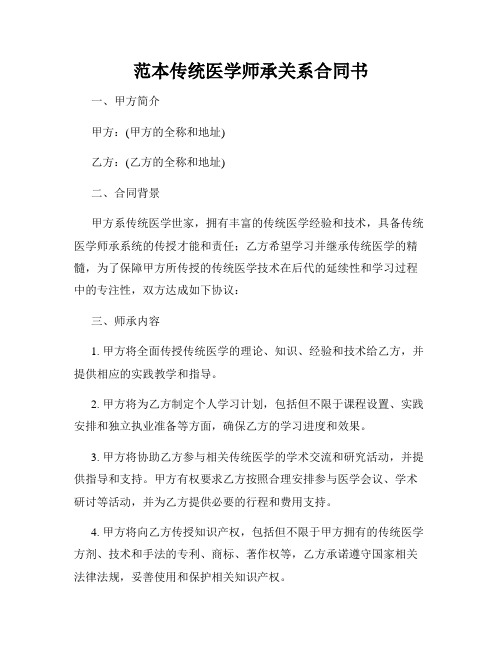 范本传统医学师承关系合同书

一、甲方简介

甲方：(甲方的全称和地址)

乙方：(乙方的全称和地址)

二、合同背景

甲方系传统医学世家，拥有丰富的传统医学经验和技术，具备传统医学师承系统的传授才能和责任；乙方希望学习并继承传统医学的精髓，为了保障甲方所传授的传统医学技术在后代的延续性和学习过程中的专注性，双方达成如下协议：

三、师承内容

1. 甲方将全面传授传统医学的理论、知识、经验和技术给乙方，并提供相应的实践教学和指导。

2. 甲方将为乙方制定个人学习计划，包括但不限于课程设置、实践安排和独立执业准备等方面，确保乙方的学习进度和效果。

3. 甲方将协助乙方参与相关传统医学的学术交流和研究活动，并提供指导和支持。甲方有权要求乙方按照合理安排参与医学会议、学术研讨等活动，并为乙方提供必要的行程和费用支持。

4. 甲方将向乙方传授知识产权，包括但不限于甲方拥有的传统医学方剂、技术和手法的专利、商标、著作权等，乙方承诺遵守国家相关法律法规，妥善使用和保护相关知识产权。